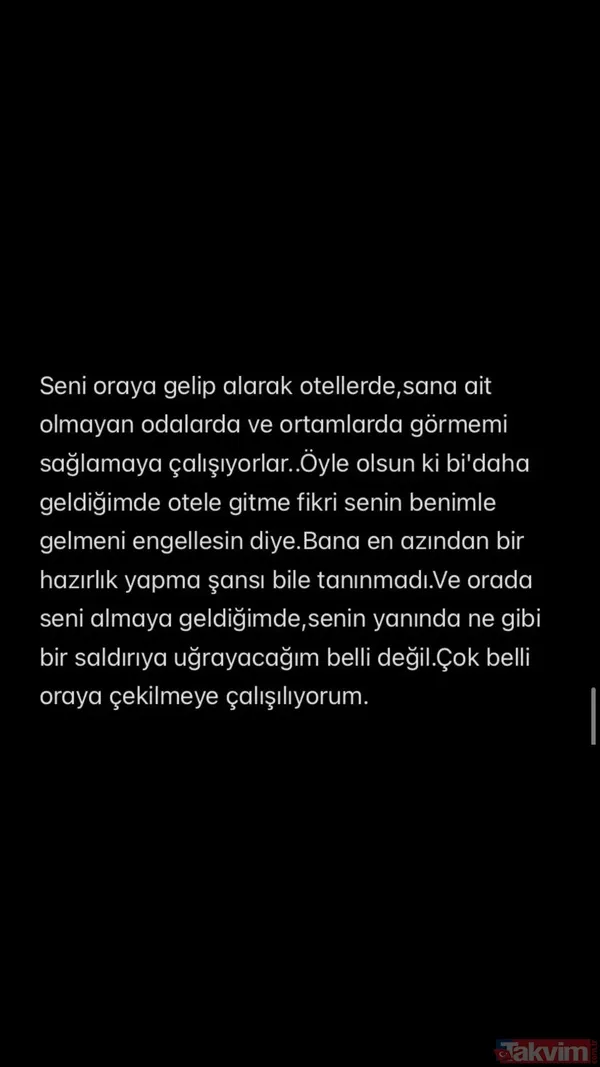 Seni oraya gelip alarak otellerde,sana ait olmayan odalarda ve ortamlarda görmemi sağlamaya çalışıyorlar..Öyle olsun ki bi'daha geldiğimde otele gitme fikri senin benimle gelmeni engellesin diye.Bana en azından bir hazırlık yapma şansı bile tanınmadı.Ve orada seni almaya geldiğimde,senin yanında ne gibi bir saldırıya uğrayacağım belli değil.Çok belli oraya çekilmeye çalışılıyorum.

Takvim